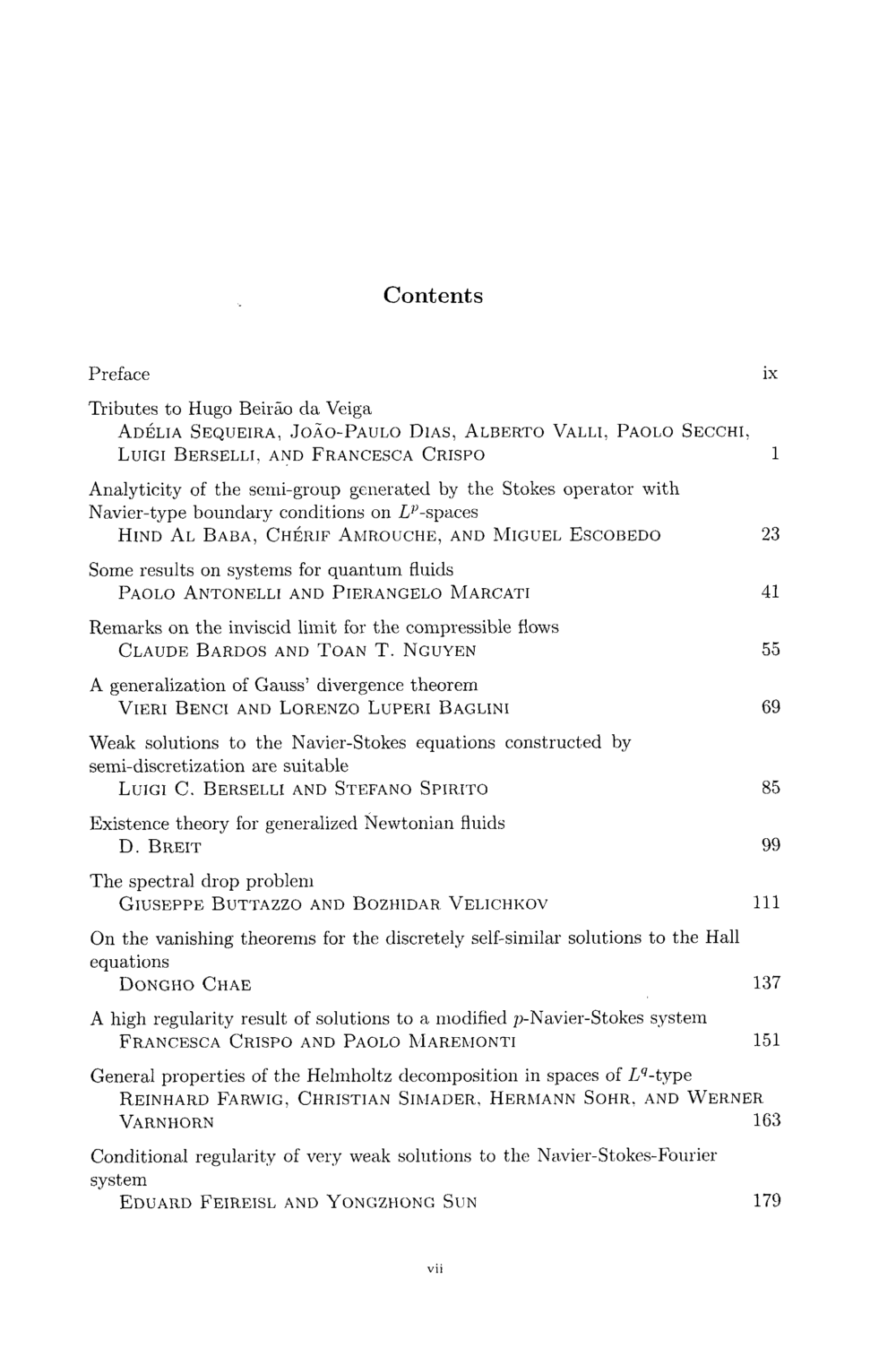 Contents

Preface ix

Tributes to Hugo Beirão da Veiga
Adélia Sequeira, João-Paulo Dias, Alberto Valli, Paolo Secchi, Luigi Berselli, and Francesca Crispo 1

Analyticity of the semi-group generated by the Stokes operator with Navier-type boundary conditions on $L^p$-spaces
Hind Al Baba, Chérif Amrouche, and Miguel Escobedo 23

Some results on systems for quantum fluids
Paolo Antonelli and Pierangelo Marcati 41

Remarks on the inviscid limit for the compressible flows
Claude Bardos and Toan T. Nguyen 55

A generalization of Gauss' divergence theorem
Vieri Benci and Lorenzo Luperi Baglini 69

Weak solutions to the Navier-Stokes equations constructed by semi-discretization are suitable
Luigi C. Berselli and Stefano Spirito 85

Existence theory for generalized Newtonian fluids
D. Breit 99

The spectral drop problem
Giuseppe Buttazzo and Bozhidar Velichkov 111

On the vanishing theorems for the discretely self-similar solutions to the Hall equations
Dongho Chae 137

A high regularity result of solutions to a modified $p$-Navier-Stokes system
Francesca Crispo and Paolo Maremonti 151

General properties of the Helmholtz decomposition in spaces of $L^q$-type
Reinhard Farwig, Christian Simader, Hermann Sohr, and Werner Varnhorn 163

Conditional regularity of very weak solutions to the Navier-Stokes-Fourier system
Eduard Feireisl and Yongzhong Sun 179

vii